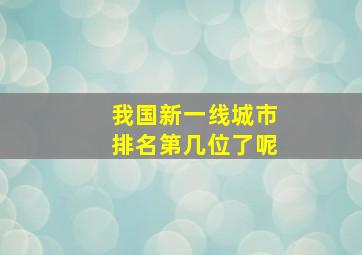 我国新一线城市
排名第几位了呢